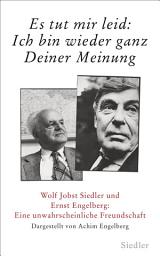 Es tut mir leid:
Ich bin wieder ganz
Deiner Meinung

Wolf Jobst Siedler und
Ernst Engelberg:
Eine unwahrscheinliche Freundschaft
Dargestellt von Achim Engelberg

Siedler